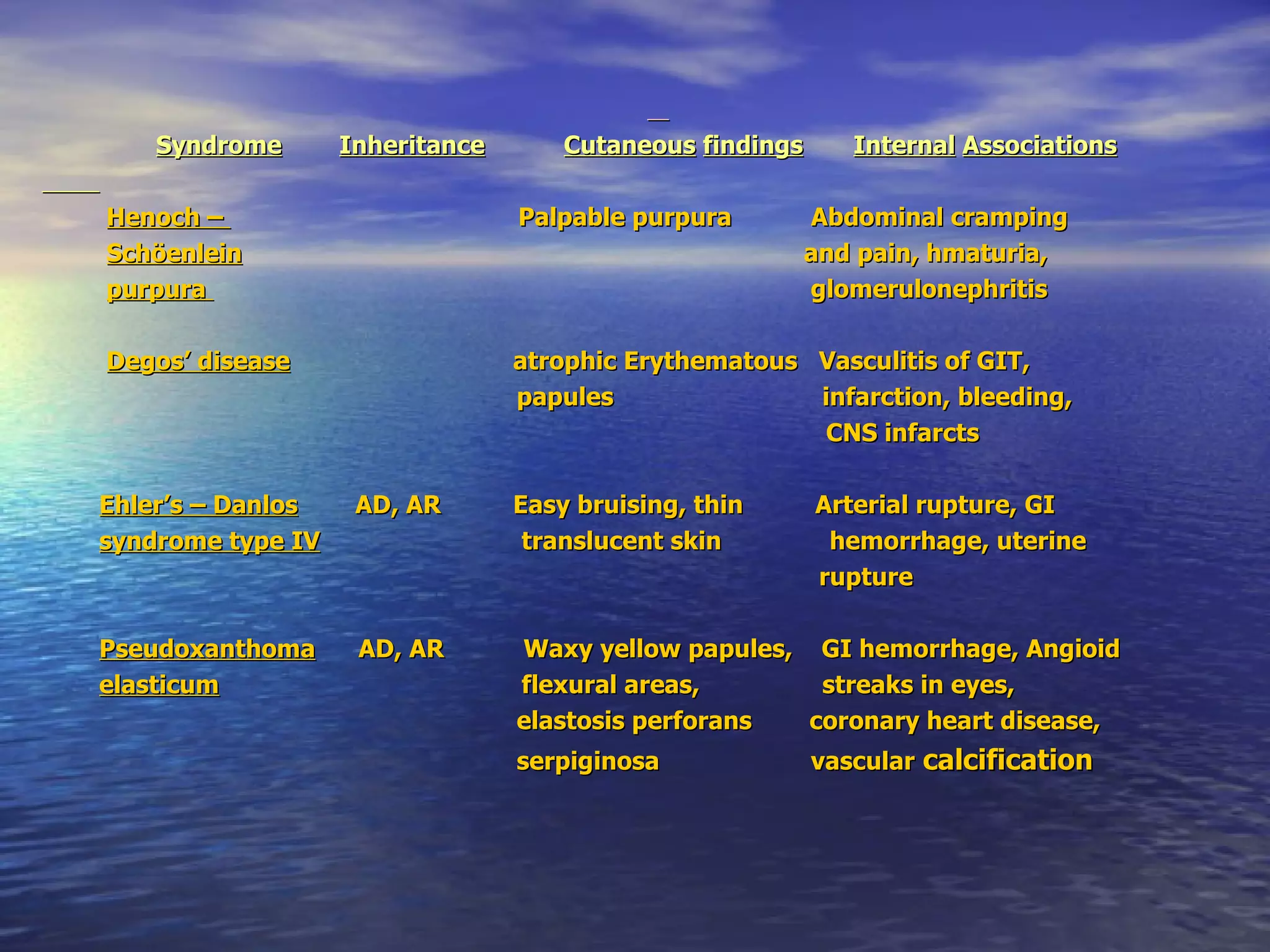 | Syndrome | Inheritance | Cutaneous findings | Internal Associations |
|---|---|---|---|
| Henoch – Schöenlein purpura | | Palpable purpura | Abdominal cramping and pain, hmaturia, glomerulonephritis |
| Degos' disease | | atrophic Erythematous papules | Vasculitis of GIT, infarction, bleeding, CNS infarcts |
| Ehler's – Danlos syndrome type IV | AD, AR | Easy bruising, thin translucent skin | Arterial rupture, GI hemorrhage, uterine rupture |
| Pseudoxanthoma elasticum | AD, AR | Waxy yellow papules, flexural areas, elastosis perforans serpiginosa | GI hemorrhage, Angioid streaks in eyes, coronary heart disease, vascular calcification |